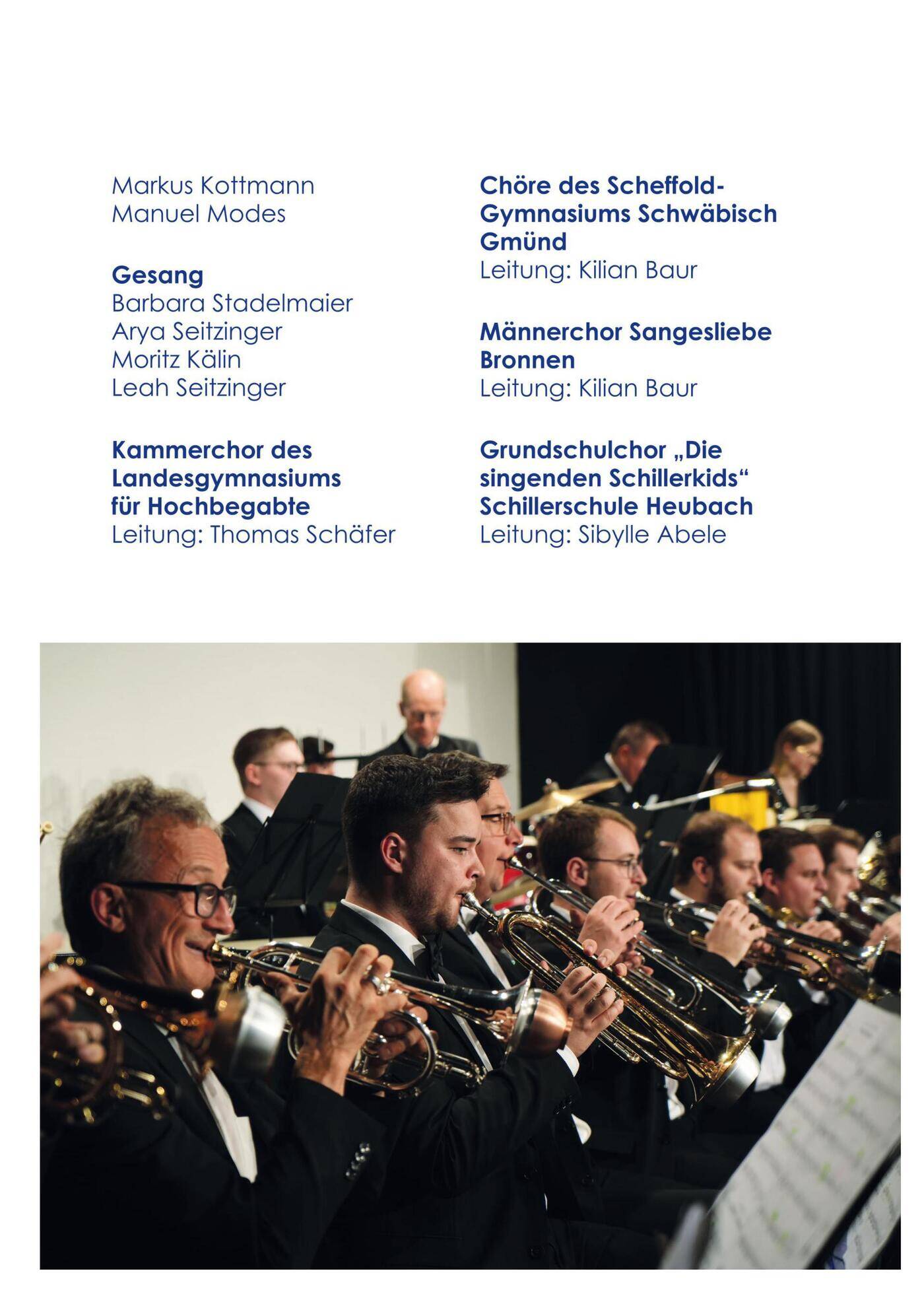 Markus Kottmann
Manuel Modes

Gesang
Barbara Stadelmaier
Arya Seitzinger
Moritz Kälin
Leah Seitzinger

Kammerchor des Landesgymnasiums für Hochbegabte
Leitung: Thomas Schäfer

Chöre des Scheffold-Gymnasiums Schwäbisch Gmünd
Leitung: Kilian Baur

Männerchor Sangesliebe Bronnen
Leitung: Kilian Baur

Grundschulchor „Die singenden Schillerkids“
Schillerschule Heubach
Leitung: Sibylle Abele